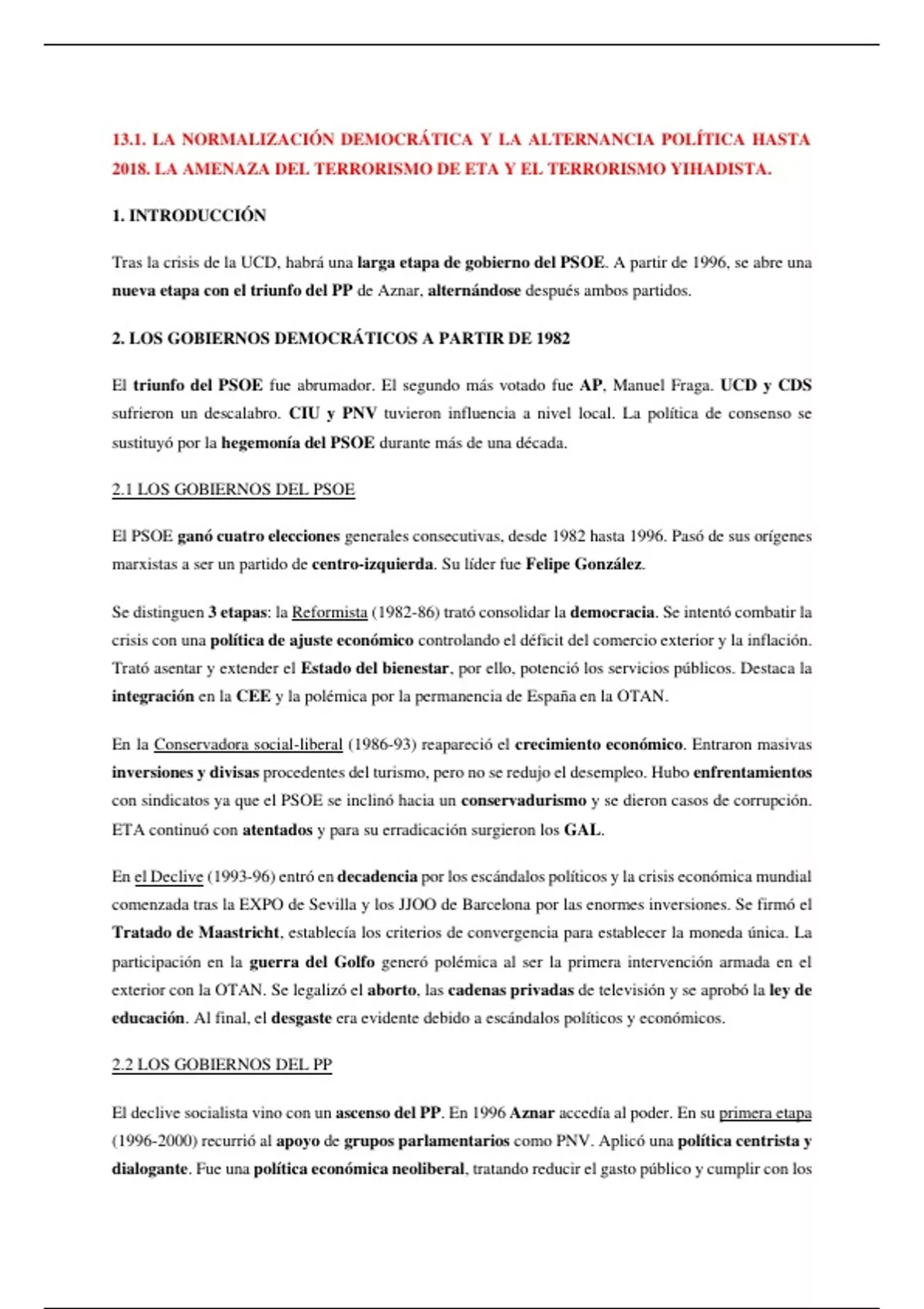 13.1. LA NORMALIZACIÓN DEMOCRÁTICA Y LA ALTERNANCIA POLÍTICA HASTA 2018. LA AMENAZA DEL TERRORISMO DE ETA Y EL TERRORISMO YIHADISTA.

1. INTRODUCCIÓN

Tras la crisis de la UCD, habrá una larga etapa de gobierno del PSOE. A partir de 1996, se abre una nueva etapa con el triunfo del PP de Aznar, alternándose después ambos partidos.

2. LOS GOBIERNOS DEMOCRÁTICOS A PARTIR DE 1982

El triunfo del PSOE fue abrumador. El segundo más votado fue AP, Manuel Fraga. UCD y CDS sufrieron un descalabro. CIU y PNV tuvieron influencia a nivel local. La política de consenso se sustituyó por la hegemonía del PSOE durante más de una década.

2.1 LOS GOBIERNOS DEL PSOE

El PSOE ganó cuatro elecciones generales consecutivas, desde 1982 hasta 1996. Pasó de sus orígenes marxistas a ser un partido de centro-izquierda. Su líder fue Felipe González.

Se distinguen 3 etapas: la Reformista (1982-86) trató consolidar la democracia. Se intentó combatir la crisis con una política de ajuste económico controlando el déficit del comercio exterior y la inflación. Trató asentar y extender el Estado del bienestar, por ello, potenció los servicios públicos. Destaca la integración en la CEE y la polémica por la permanencia de España en la OTAN.

En la Conservadora social-liberal (1986-93) reapareció el crecimiento económico. Entraron masivas inversiones y divisas procedentes del turismo, pero no se redujo el desempleo. Hubo enfrentamientos con sindicatos ya que el PSOE se inclinó hacia un conservadurismo y se dieron casos de corrupción. ETA continuó con atentados y para su erradicación surgieron los GAL.

En el Declive (1993-96) entró en decadencia por los escándalos políticos y la crisis económica mundial comenzada tras la EXPO de Sevilla y los JJOO de Barcelona por las enormes inversiones. Se firmó el Tratado de Maastricht, establecía los criterios de convergencia para establecer la moneda única. La participación en la guerra del Golfo generó polémica al ser la primera intervención armada en el exterior con la OTAN. Se legalizó el aborto, las cadenas privadas de televisión y se aprobó la ley de educación. Al final, el desgaste era evidente debido a escándalos políticos y económicos.

2.2 LOS GOBIERNOS DEL PP

El declive socialista vino con un ascenso del PP. En 1996 Aznar accedía al poder. En su primera etapa (1996-2000) recurrió al apoyo de grupos parlamentarios como PNV. Aplicó una política centrista y dialogante. Fue una política económica neoliberal, tratando reducir el gasto público y cumplir con los